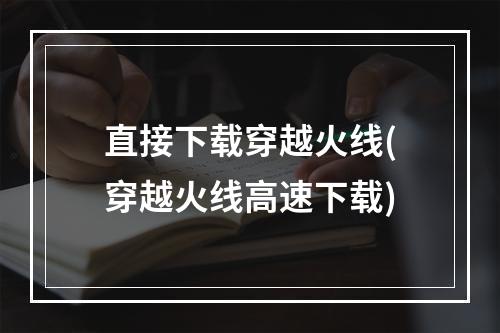 直接下载穿越火线(穿越火线高速下载)